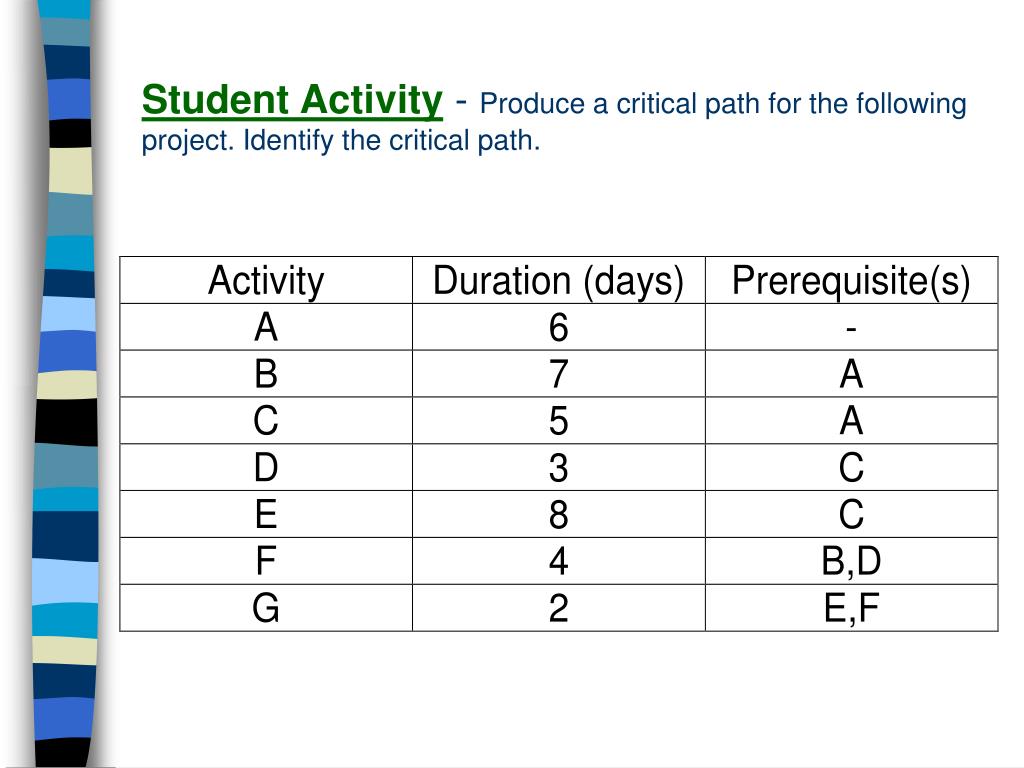 Student Activity - Produce a critical path for the following project. Identify the critical path.

| Activity | Duration (days) | Prerequisite(s) |
|---|---|---|
| A | 6 | - |
| B | 7 | A |
| C | 5 | A |
| D | 3 | C |
| E | 8 | C |
| F | 4 | B,D |
| G | 2 | E,F |